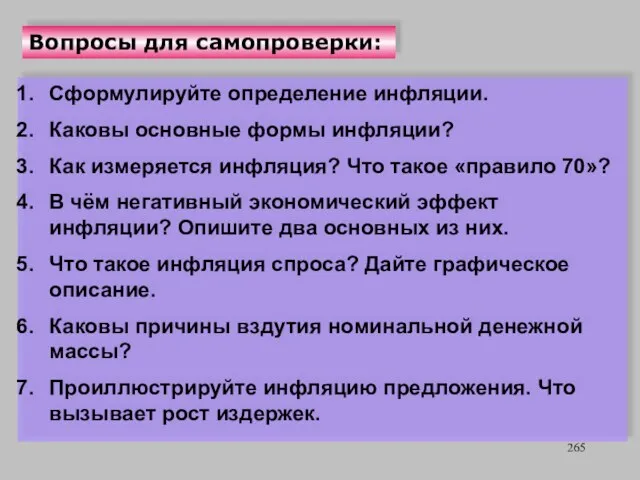 Вопросы для самопроверки:

1. Сформулируйте определение инфляции.

2. Каковы основные формы инфляции?

3. Как измеряется инфляция? Что такое «правило 70»?

4. В чём негативный экономический эффект инфляции? Опишите два основных из них.

5. Что такое инфляция спроса? Дайте графическое описание.

6. Каковы причины вздутия номинальной денежной массы?

7. Проиллюстрируйте инфляцию предложения. Что вызывает рост издержек.

265